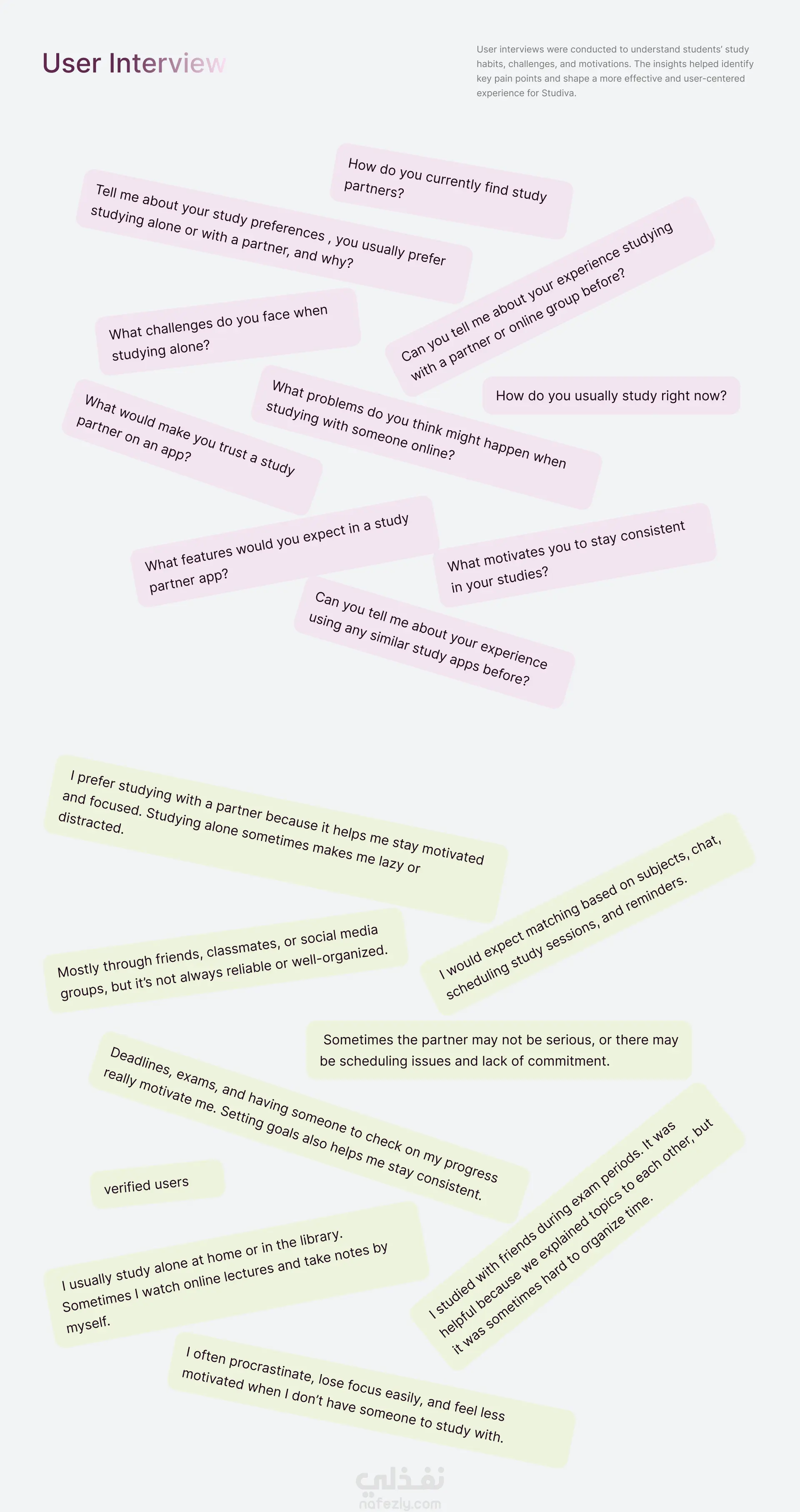 User Interview

User interviews were conducted to understand students' study habits, challenges, and motivations. The insights helped identify key pain points and shape a more effective and user-centered experience for Studiva.

How do you currently find study partners?

Tell me about your study preferences , you usually prefer studying alone or with a partner, and why?

Can you tell me about your experience studying with a partner or online group before?

What challenges do you face when studying alone?

How do you usually study right now?

What problems do you think might happen when studying with someone online?

What would make you trust a study partner on an app?

What features would you expect in a study partner app?

What motivates you to stay consistent in your studies?

Can you tell me about your experience using any similar study apps before?

I prefer studying with a partner because it helps me stay motivated and focused. Studying alone sometimes makes me lazy or distracted.

I would expect matching based on subjects, chat, scheduling study sessions, and reminders.

Mostly through friends, classmates, or social media groups, but it's not always reliable or well-organized.

Sometimes the partner may not be serious, or there may be scheduling issues and lack of commitment.

Deadlines, exams, and having someone to check on my progress really motivate me. Setting goals also helps me stay consistent.

verified users

I studied with friends during exam periods. It was helpful because we explained topics to each other, but it was sometimes hard to organize time.

I usually study alone at home or in the library. Sometimes I watch online lectures and take notes by myself.

I often procrastinate, lose focus easily, and feel less motivated when I don't have someone to study with.

نفذلي
nafezly.com